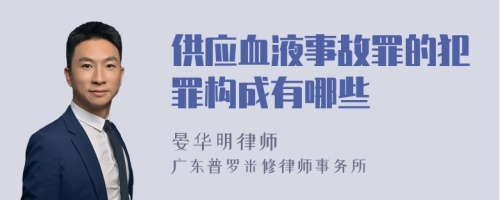 供应血液事故罪的犯罪构成有哪些

晏华明律师
广东普罗米修律师事务所